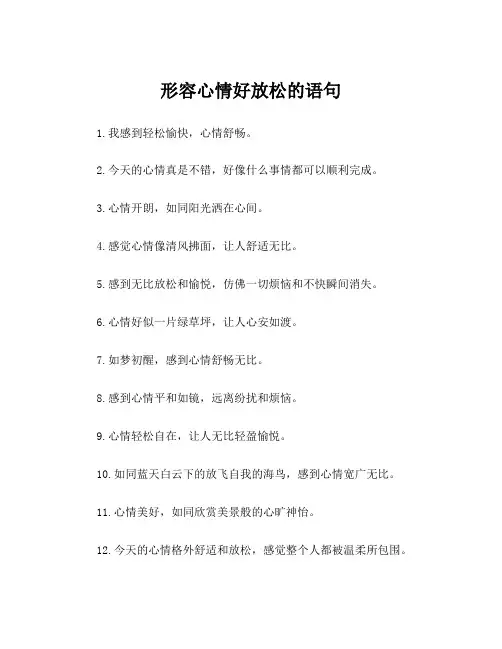 形容心情好放松的语句

1. 我感到轻松愉快，心情舒畅。

2. 今天的心情真是不错，好像什么事情都可以顺利完成。

3. 心情开朗，如同阳光洒在心间。

4. 感觉心情像清风拂面，让人舒适无比。

5. 感到无比放松和愉悦，仿佛一切烦恼和不快瞬间消失。

6. 心情好似一片绿草坪，让人心安如渡。

7. 如梦初醒，感到心情舒畅无比。

8. 感到心情平和如镜，远离纷扰和烦恼。

9. 心情轻松自在，让人无比轻盈愉悦。

10. 如同蓝天白云下的放飞自我的海鸟，感到心情宽广无比。

11. 心情美好，如同欣赏美景般的心旷神怡。

12. 今天的心情格外舒适和放松，感觉整个人都被温柔所包围。